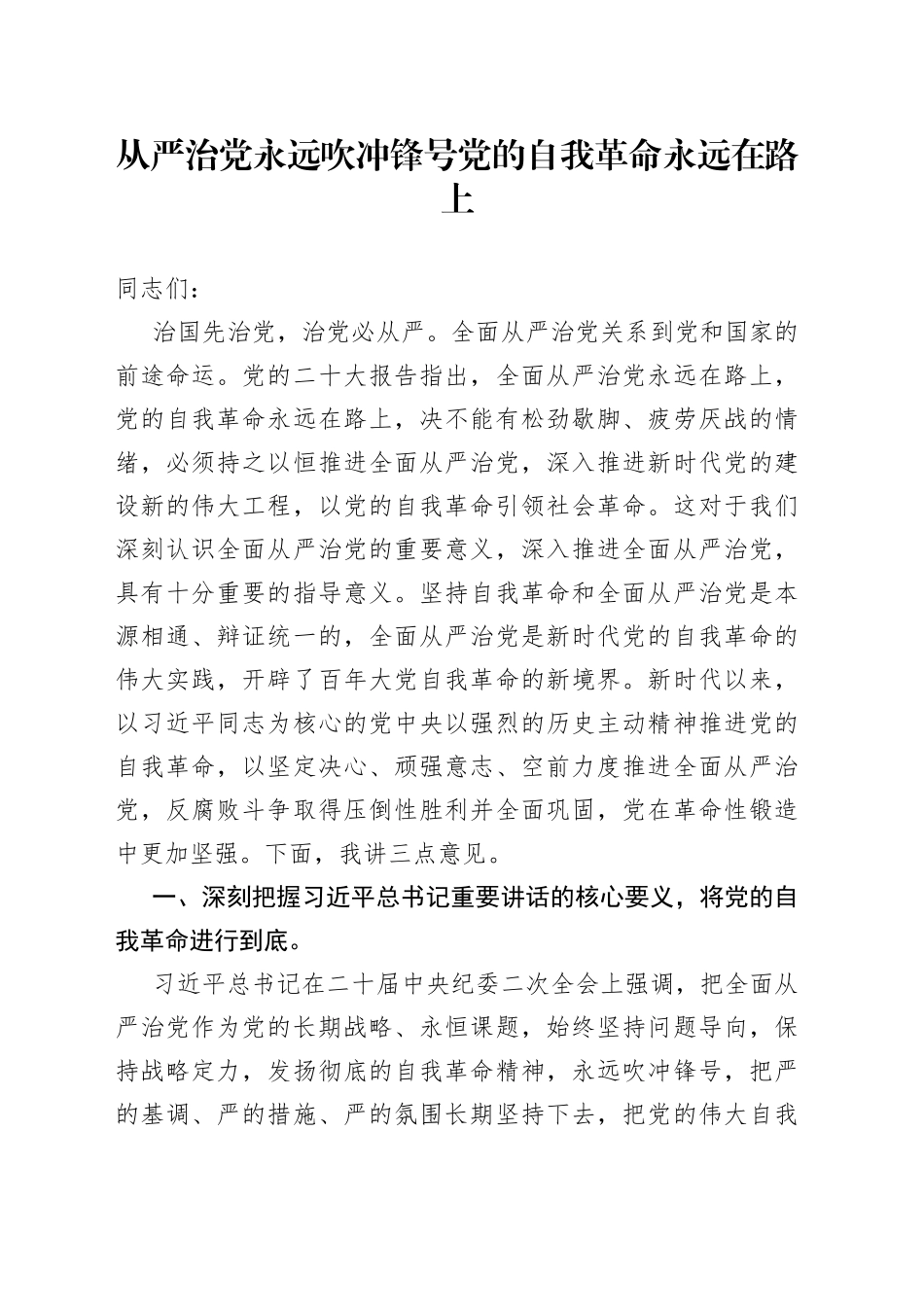 从严治党永远吹冲锋号党的自我革命永远在路上

同志们：

治国先治党，治党必从严。全面从严治党关系到党和国家的前途命运。党的二十大报告指出，全面从严治党永远在路上，党的自我革命永远在路上，决不能有松劲歇脚、疲劳厌战的情绪，必须持之以恒推进全面从严治党，深入推进新时代党的建设新的伟大工程，以党的自我革命引领社会革命。这对于我们深刻认识全面从严治党的重要意义，深入推进全面从严治党，具有十分重要的指导意义。坚持自我革命和全面从严治党是本源相通、辩证统一的，全面从严治党是新时代党的自我革命的伟大实践，开辟了百年大党自我革命的新境界。新时代以来，以习近平同志为核心的党中央以强烈的历史主动精神推进党的自我革命，以坚定决心、顽强意志、空前力度推进全面从严治党，反腐败斗争取得压倒性胜利并全面巩固，党在革命性锻造中更加坚强。下面，我讲三点意见。

一、深刻把握习近平总书记重要讲话的核心要义，将党的自我革命进行到底。

习近平总书记在二十届中央纪委二次全会上强调，把全面从严治党作为党的长期战略、永恒课题，始终坚持问题导向，保持战略定力，发扬彻底的自我革命精神，永远吹冲锋号，把严的基调、严的措施、严的氛围长期坚持下去，把党的伟大自我